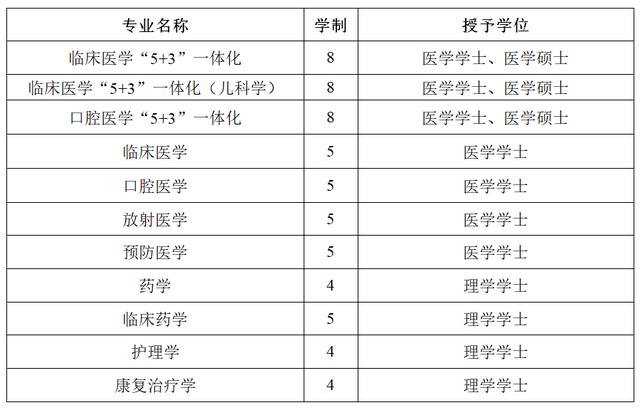 | 专业名称 | 学制 | 授予学位 |
|---|---|---|
| 临床医学“5+3”一体化 | 8 | 医学学士、医学硕士 |
| 临床医学“5+3”一体化（儿科学） | 8 | 医学学士、医学硕士 |
| 口腔医学“5+3”一体化 | 8 | 医学学士、医学硕士 |
| 临床医学 | 5 | 医学学士 |
| 口腔医学 | 5 | 医学学士 |
| 放射医学 | 5 | 医学学士 |
| 预防医学 | 5 | 医学学士 |
| 药学 | 4 | 理学学士 |
| 临床药学 | 5 | 理学学士 |
| 护理学 | 4 | 理学学士 |
| 康复治疗学 | 4 | 理学学士 |